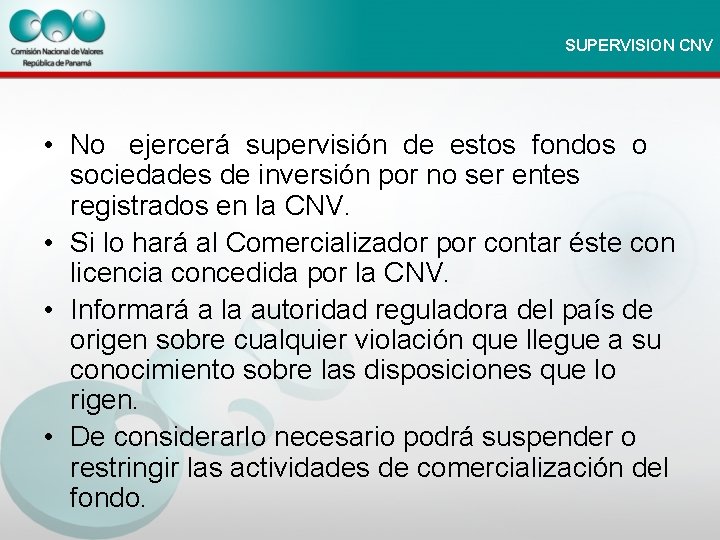 Comisión Nacional de Valores
República de Panamá

SUPERVISION CNV

• No ejercerá supervisión de estos fondos o sociedades de inversión por no ser entes registrados en la CNV.
• Si lo hará al Comercializador por contar éste con licencia concedida por la CNV.
• Informará a la autoridad reguladora del país de origen sobre cualquier violación que llegue a su conocimiento sobre las disposiciones que lo rigen.
• De considerarlo necesario podrá suspender o restringir las actividades de comercialización del fondo.